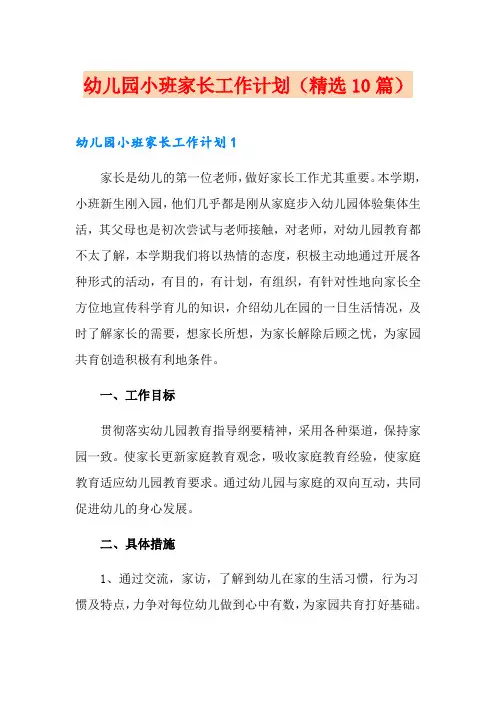 幼儿园小班家长工作计划（精选10篇）

幼儿园小班家长工作计划1

家长是幼儿的第一位老师，做好家长工作尤其重要。本学期，小班新生刚入园，他们几乎都是刚从家庭步入幼儿园体验集体生活，其父母也是初次尝试与老师接触，对老师，对幼儿园教育都不太了解，本学期我们将以热情的态度，积极主动地通过开展各种形式的活动，有目的，有计划，有组织，有针对性地向家长全方位地宣传科学育儿的知识，介绍幼儿在园的一日生活情况，及时了解家长的需要，想家长所想，为家长解除后顾之忧，为家园共育创造积极有利地条件。

一、工作目标

贯彻落实幼儿园教育指导纲要精神，采用各种渠道，保持家园一致。使家长更新家庭教育观念，吸收家庭教育经验，使家庭教育适应幼儿园教育要求。通过幼儿园与家庭的双向互动，共同促进幼儿的身心发展。

二、具体措施

1、通过交流，家访，了解到幼儿在家的生活习惯，行为习惯及特点，力争对每位幼儿做到心中有数，为家园共育打好基础。